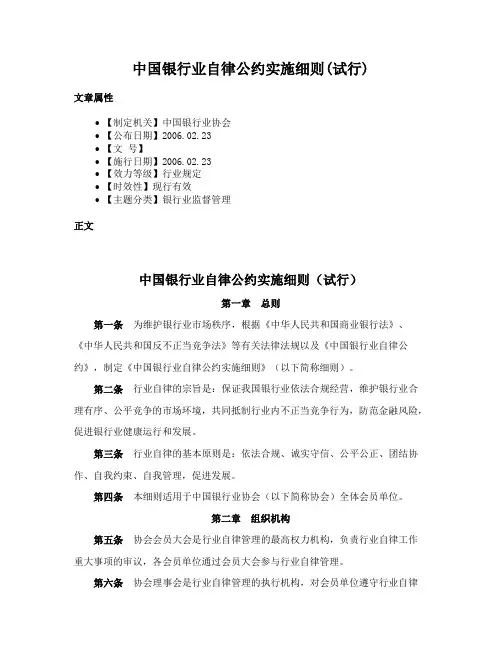 中国银行业自律公约实施细则(试行)

文章属性

• 【制定机关】中国银行业协会
• 【公布日期】2006.02.23
• 【文 号】
• 【施行日期】2006.02.23
• 【效力等级】行业规定
• 【时效性】现行有效
• 【主题分类】银行业监督管理

正文

中国银行业自律公约实施细则（试行）

第一章 总则

第一条 为维护银行业市场秩序，根据《中华人民共和国商业银行法》、《中华人民共和国反不正当竞争法》等有关法律法规以及《中国银行业自律公约》，制定《中国银行业自律公约实施细则》（以下简称细则）。

第二条 行业自律的宗旨是：保证我国银行业依法合规经营，维护银行业合理有序、公平竞争的市场环境，共同抵制行业内不正当竞争行为，防范金融风险，促进银行业健康运行和发展。

第三条 行业自律的基本原则是：依法合规、诚实守信、公平公正、团结协作、自我约束、自我管理，促进发展。

第四条 本细则适用于中国银行业协会（以下简称协会）全体会员单位。

第二章 组织机构

第五条 协会会员大会是行业自律管理的最高权力机构，负责行业自律工作重大事项的审议，各会员单位通过会员大会参与行业自律管理。

第六条 协会理事会是行业自律管理的执行机构，对会员单位遵守行业自律